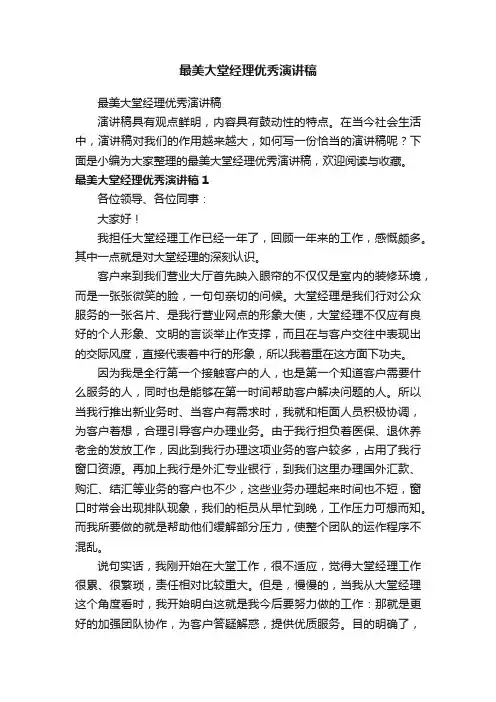 最美大堂经理优秀演讲稿

最美大堂经理优秀演讲稿

演讲稿具有观点鲜明，内容具有鼓动性的特点。在当今社会生活中，演讲稿对我们的作用越来越大，如何写一份恰当的演讲稿呢？下面是小编为大家整理的最美大堂经理优秀演讲稿，欢迎阅读与收藏。

最美大堂经理优秀演讲稿 1

各位领导、各位同事：

大家好！

我担任大堂经理工作已经一年了，回顾一年来的工作，感慨颇多。其中一点就是对大堂经理的深刻认识。

客户来到我们营业大厅首先映入眼帘的不仅仅是室内的装修环境，而是一张张微笑的脸，一句句亲切的问候。大堂经理是我们行对公众服务的一张名片、是我行营业网点的形象大使，大堂经理不仅应有良好的个人形象、文明的言谈举止作支撑，而且在与客户交往中表现出的交际风度，直接代表着中行的形象，所以我着重在这方面下功夫。

因为我是全行第一个接触客户的人，也是第一个知道客户需要什么服务的人，同时也是能够在第一时间帮助客户解决问题的人。所以当我行推出新业务时、当客户有需求时，我就和柜面人员积极协调，为客户着想，合理引导客户办理业务。由于我行担负着医保、退休养老金的发放工作，因此到我行办理这项业务的客户较多，占用了我行窗口资源。再加上我行是外汇专业银行，到我们这里办理国外汇款、购汇、结汇等业务的客户也不少，这些业务办理起来时间也不短，窗口时常会出现排队现象，我们的柜员从早忙到晚，工作压力可想而知。而我所要做的就是帮助他们缓解部分压力，使整个团队的运作程序不混乱。

说句实话，我刚开始在大堂工作，很不适应，觉得大堂经理工作很累、很繁琐，责任相对比较重大。但是，慢慢的，当我从大堂经理这个角度看时，我开始明白这就是我今后要努力做的工作：那就是更好的加强团队协作，为客户答疑解惑，提供优质服务。目的明确了，